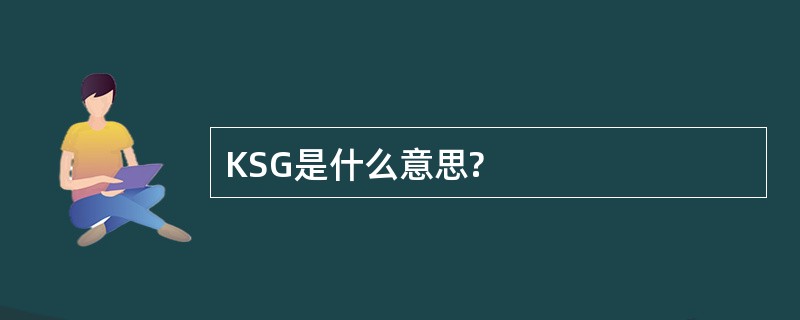 KSG是什么意思?